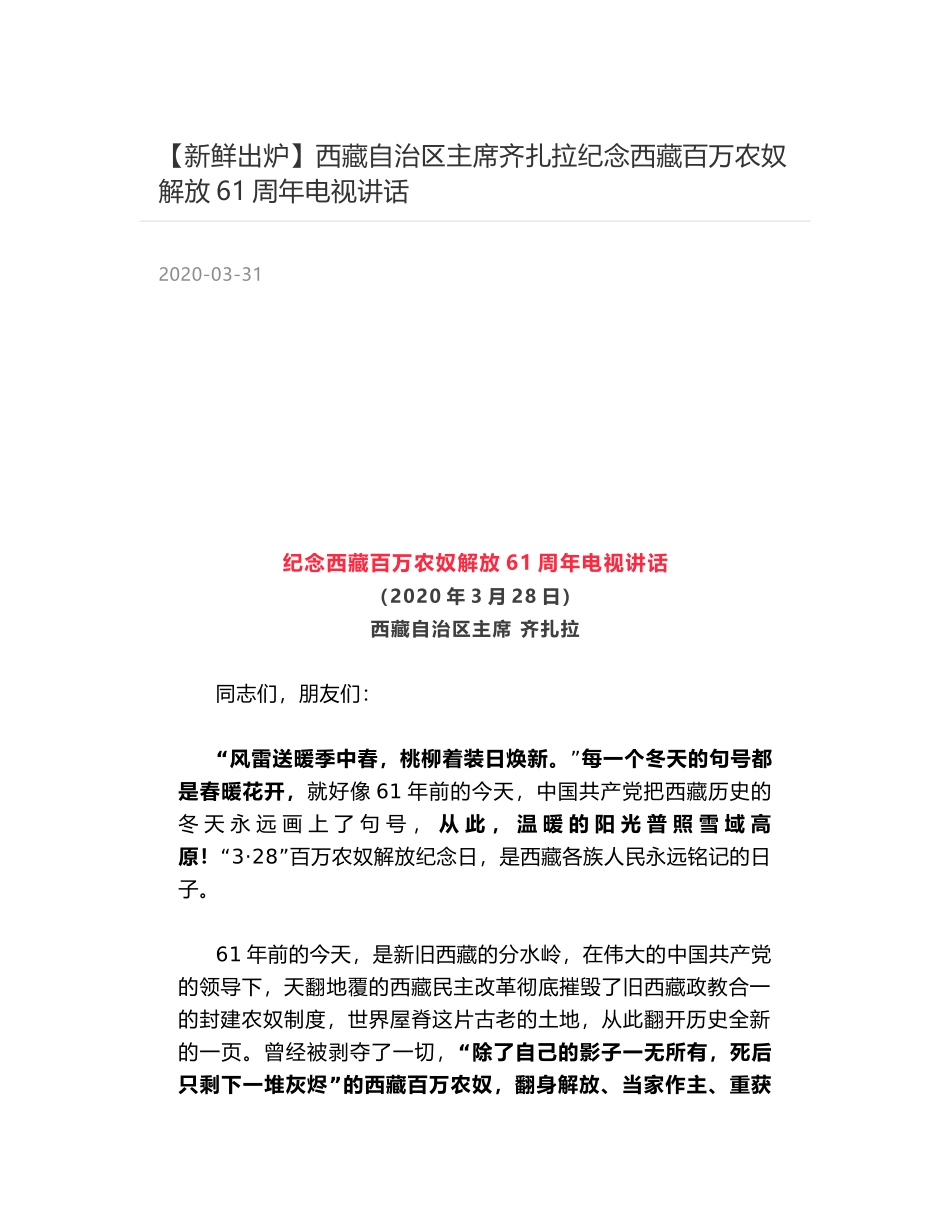 【新鲜出炉】西藏自治区主席齐扎拉纪念西藏百万农奴解放 61 周年电视讲话

2020-03-31

纪念西藏百万农奴解放 61 周年电视讲话
（2020 年 3 月 28 日）
西藏自治区主席 齐扎拉

同志们，朋友们：

“风雷送暖季中春，桃柳着装日焕新。”每一个冬天的句号都是春暖花开，就好像 61 年前的今天，中国共产党把西藏历史的冬天永远画上了句号，从此，温暖的阳光普照雪域高原！“3·28”百万农奴解放纪念日，是西藏各族人民永远铭记的日子。

61 年前的今天，是新旧西藏的分水岭，在伟大的中国共产党的领导下，天翻地覆的西藏民主改革彻底摧毁了旧西藏政教合一的封建农奴制度，世界屋脊这片古老的土地，从此翻开历史全新的一页。曾经被剥夺了一切，“除了自己的影子一无所有，死后只剩下一堆灰烬”的西藏百万农奴，翻身解放、当家作主、重获